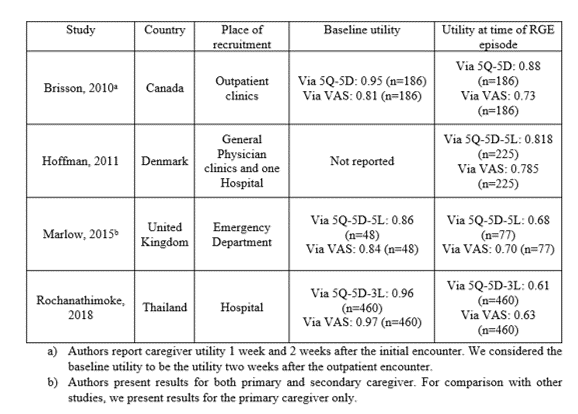 | Study | Country | Place of recruitment | Baseline utility | Utility at time of RGE episode |
|---|---|---|---|---|
| Brisson, 2010ª | Canada | Outpatient clinics | Via 5Q-5D: 0.95 (n=186) Via VAS: 0.81 (n=186) | Via 5Q-5D: 0.88 (n=186) Via VAS: 0.73 (n=186) |
| Hoffman, 2011 | Denmark | General Physician clinics and one Hospital | Not reported | Via 5Q-5D-5L: 0.818 (n=225) Via VAS: 0.785 (n=225) |
| Marlow, 2015ᵇ | United Kingdom | Emergency Department | Via 5Q-5D-5L: 0.86 (n=48) Via VAS: 0.84 (n=48) | Via 5Q-5D-5L: 0.68 (n=77) Via VAS: 0.70 (n=77) |
| Rochanathimoke, 2018 | Thailand | Hospital | Via 5Q-5D-3L: 0.96 (n=460) Via VAS: 0.97 (n=460) | Via 5Q-5D-3L: 0.61 (n=460) Via VAS: 0.63 (n=460) |

a) Authors report caregiver utility 1 week and 2 weeks after the initial encounter. We considered the baseline utility to be the utility two weeks after the outpatient encounter.
b) Authors present results for both primary and secondary caregiver. For comparison with other studies, we present results for the primary caregiver only.